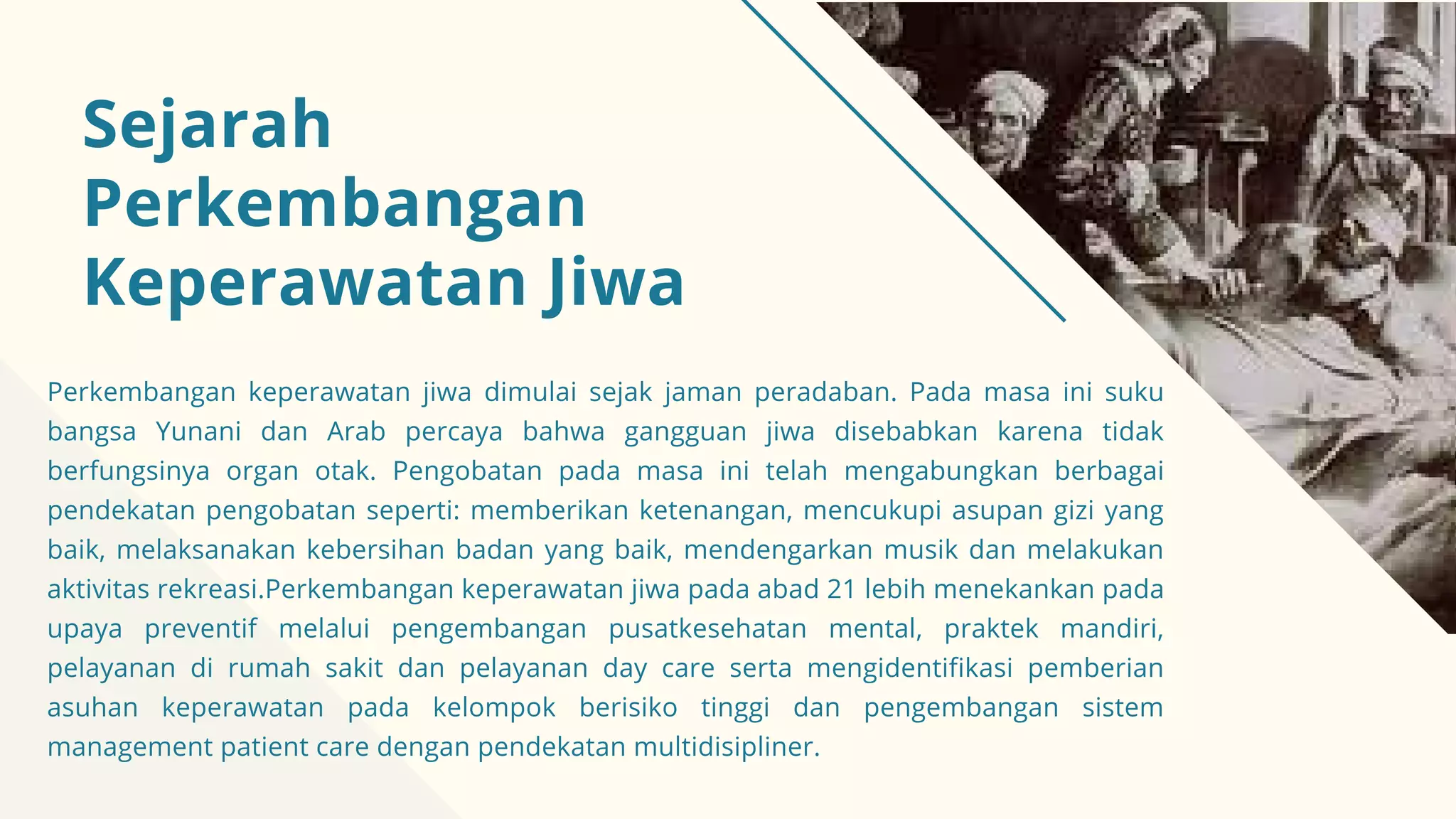 Sejarah Perkembangan Keperawatan Jiwa

Perkembangan keperawatan jiwa dimulai sejak jaman peradaban. Pada masa ini suku bangsa Yunani dan Arab percaya bahwa gangguan jiwa disebabkan karena tidak berfungsinya organ otak. Pengobatan pada masa ini telah mengabungkan berbagai pendekatan pengobatan seperti: memberikan ketenangan, mencukupi asupan gizi yang baik, melaksanakan kebersihan badan yang baik, mendengarkan musik dan melakukan aktivitas rekreasi.Perkembangan keperawatan jiwa pada abad 21 lebih menekankan pada upaya preventif melalui pengembangan pusatkesehatan mental, praktek mandiri, pelayanan di rumah sakit dan pelayanan day care serta mengidentifikasi pemberian asuhan keperawatan pada kelompok berisiko tinggi dan pengembangan sistem management patient care dengan pendekatan multidisipliner.